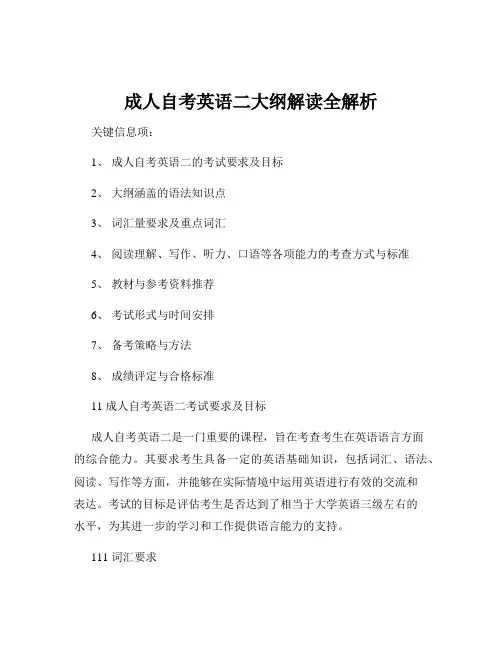 成人自考英语二大纲解读全解析

关键信息项：

1、 成人自考英语二的考试要求及目标

2、 大纲涵盖的语法知识点

3、 词汇量要求及重点词汇

4、 阅读理解、写作、听力、口语等各项能力的考查方式与标准

5、 教材与参考资料推荐

6、 考试形式与时间安排

7、 备考策略与方法

8、 成绩评定与合格标准

11 成人自考英语二考试要求及目标

成人自考英语二是一门重要的课程，旨在考查考生在英语语言方面的综合能力。其要求考生具备一定的英语基础知识，包括词汇、语法、阅读、写作等方面，并能够在实际情境中运用英语进行有效的交流和表达。考试的目标是评估考生是否达到了相当于大学英语三级左右的水平，为其进一步的学习和工作提供语言能力的支持。

111 词汇要求